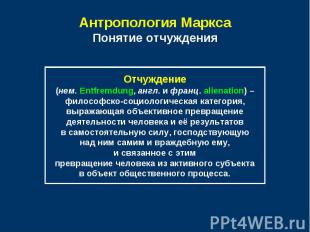 Антропология Маркса
Понятие отчуждения

Отчуждение
(нем. Entfremdung, англ. и франц. alienation) – философско-социологическая категория, выражающая объективное превращение деятельности человека и её результатов в самостоятельную силу, господствующую над ним самим и враждебную ему, и связанное с этим превращение человека из активного субъекта в объект общественного процесса.

PPt4WEB.ru